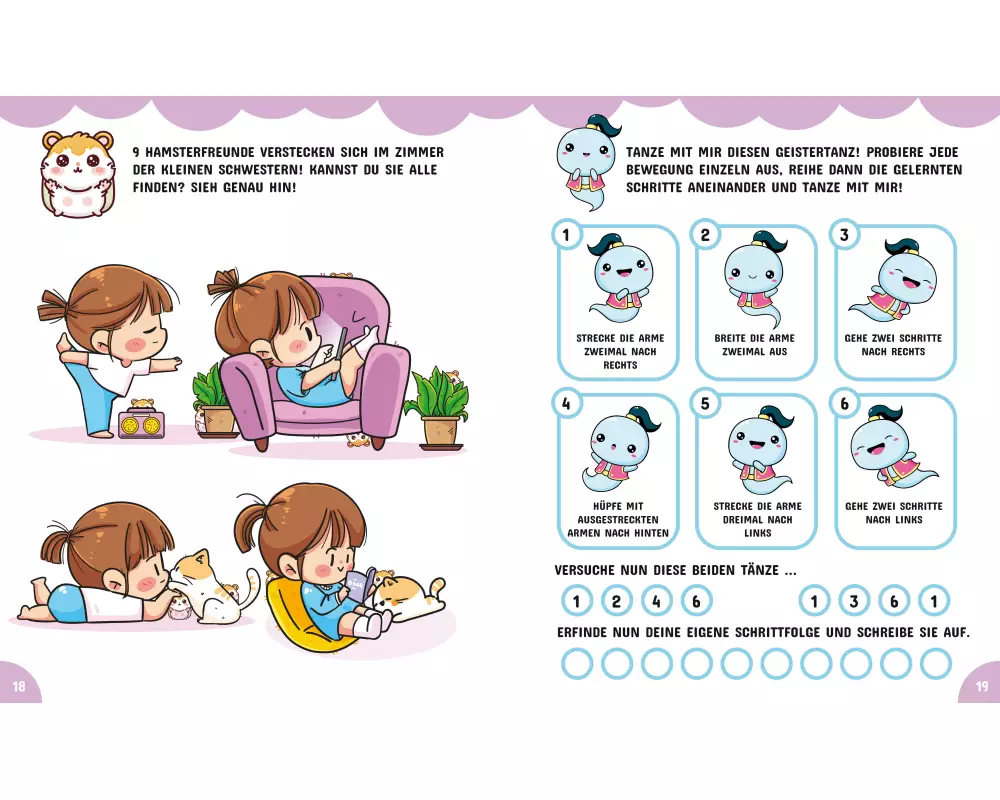 9 HAMSTERFREUNDE VERSTECKEN SICH IM ZIMMER DER KLEINEN SCHWESTERN! KANNST DU SIE ALLE FINDEN? SIEH GENAU HIN!

18

TANZE MIT MIR DIESEN GEISTERTANZ! PROBIERE JEDE BEWEGUNG EINZELN AUS, REIHE DANN DIE GELERNTEN SCHRITTE ANEINANDER UND TANZE MIT MIR!

1
STRECKE DIE ARME ZWEIMAL NACH RECHTS

2
BREITE DIE ARME ZWEIMAL AUS

3
GEHE ZWEI SCHRITTE NACH RECHTS

4
HÜPFE MIT AUSGESTRECKTEN ARMEN NACH HINTEN

5
STRECKE DIE ARME DREIMAL NACH LINKS

6
GEHE ZWEI SCHRITTE NACH LINKS

VERSUCHE NUN DIESE BEIDEN TÄNZE ...

1 2 4 6     1 3 6 1

ERFINDE NUN DEINE EIGENE SCHRITTFOLGE UND SCHREIBE SIE AUF.

19